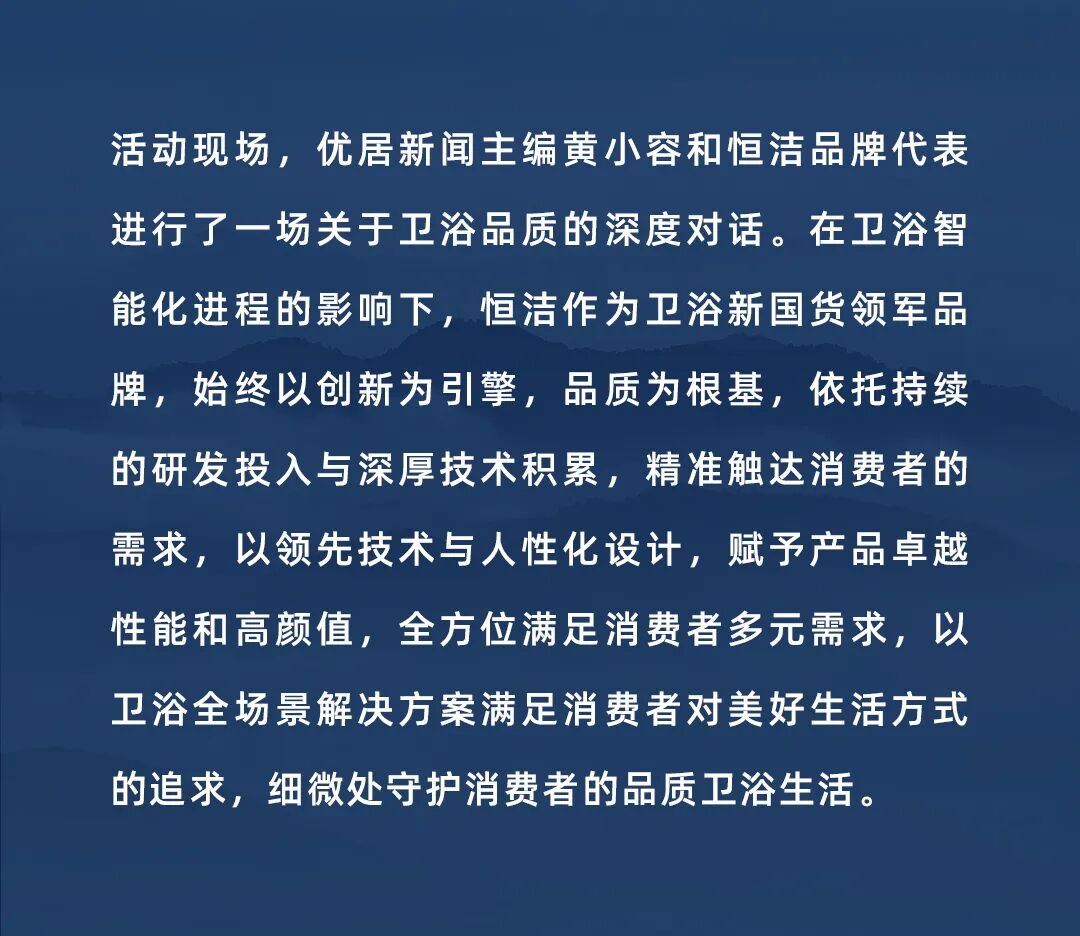 活动现场，优居新闻主编黄小容和恒洁品牌代表进行了一场关于卫浴品质的深度对话。在卫浴智能化进程的影响下，恒洁作为卫浴新国货领军品牌，始终以创新为引擎，品质为根基，依托持续的研发投入与深厚技术积累，精准触达消费者的需求，以领先技术与人性化设计，赋予产品卓越性能和高颜值，全方位满足消费者多元需求，以卫浴全场景解决方案满足消费者对美好生活方式的追求，细微处守护消费者的品质卫浴生活。